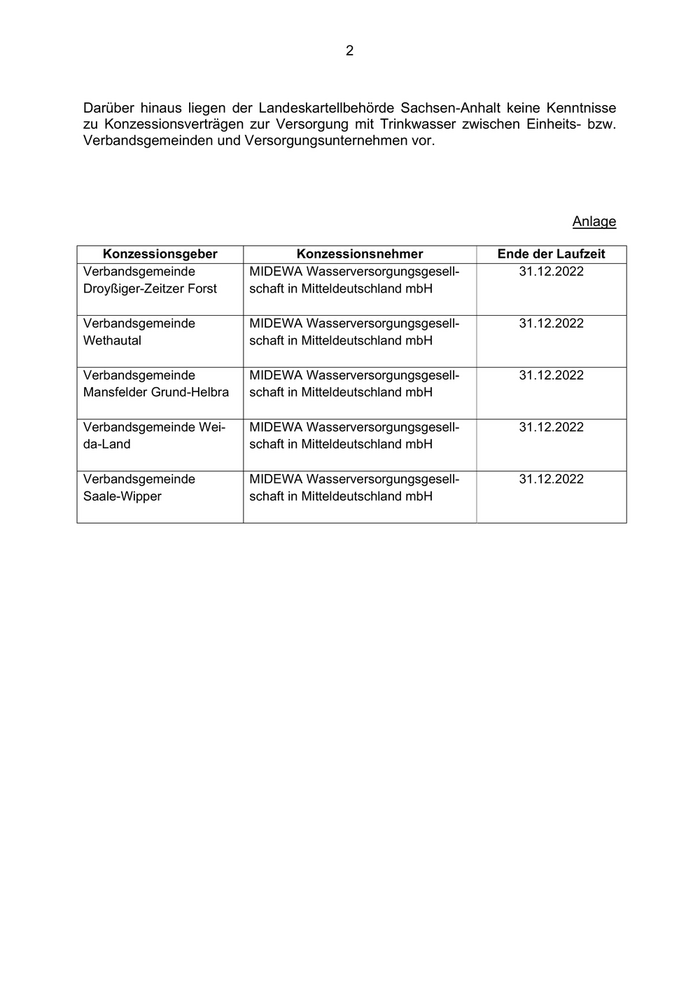 2

Darüber hinaus liegen der Landeskartellbehörde Sachsen-Anhalt keine Kenntnisse zu Konzessionsverträgen zur Versorgung mit Trinkwasser zwischen Einheits- bzw. Verbandsgemeinden und Versorgungsunternehmen vor.

Anlage

| Konzessionsgeber | Konzessionsnehmer | Ende der Laufzeit |
|---|---|---|
| Verbandsgemeinde Droyßiger-Zeitzer Forst | MIDEWA Wasserversorgungsgesellschaft in Mitteldeutschland mbH | 31.12.2022 |
| Verbandsgemeinde Wethautal | MIDEWA Wasserversorgungsgesellschaft in Mitteldeutschland mbH | 31.12.2022 |
| Verbandsgemeinde Mansfelder Grund-Helbra | MIDEWA Wasserversorgungsgesellschaft in Mitteldeutschland mbH | 31.12.2022 |
| Verbandsgemeinde Weida-Land | MIDEWA Wasserversorgungsgesellschaft in Mitteldeutschland mbH | 31.12.2022 |
| Verbandsgemeinde Saale-Wipper | MIDEWA Wasserversorgungsgesellschaft in Mitteldeutschland mbH | 31.12.2022 |